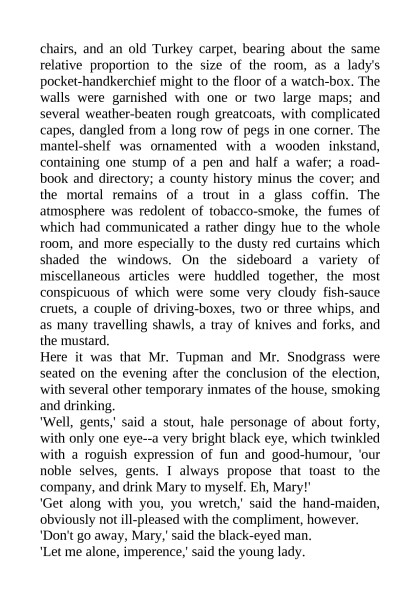 chairs, and an old Turkey carpet, bearing about the same relative proportion to the size of the room, as a lady's pocket-handkerchief might to the floor of a watch-box. The walls were garnished with one or two large maps; and several weather-beaten rough greatcoats, with complicated capes, dangled from a long row of pegs in one corner. The mantel-shelf was ornamented with a wooden inkstand, containing one stump of a pen and half a wafer; a road-book and directory; a county history minus the cover; and the mortal remains of a trout in a glass coffin. The atmosphere was redolent of tobacco-smoke, the fumes of which had communicated a rather dingy hue to the whole room, and more especially to the dusty red curtains which shaded the windows. On the sideboard a variety of miscellaneous articles were huddled together, the most conspicuous of which were some very cloudy fish-sauce cruets, a couple of driving-boxes, two or three whips, and as many travelling shawls, a tray of knives and forks, and the mustard.
Here it was that Mr. Tupman and Mr. Snodgrass were seated on the evening after the conclusion of the election, with several other temporary inmates of the house, smoking and drinking.
'Well, gents,' said a stout, hale personage of about forty, with only one eye--a very bright black eye, which twinkled with a roguish expression of fun and good-humour, 'our noble selves, gents. I always propose that toast to the company, and drink Mary to myself. Eh, Mary!'
'Get along with you, you wretch,' said the hand-maiden, obviously not ill-pleased with the compliment, however.
'Don't go away, Mary,' said the black-eyed man.
'Let me alone, imperence,' said the young lady.